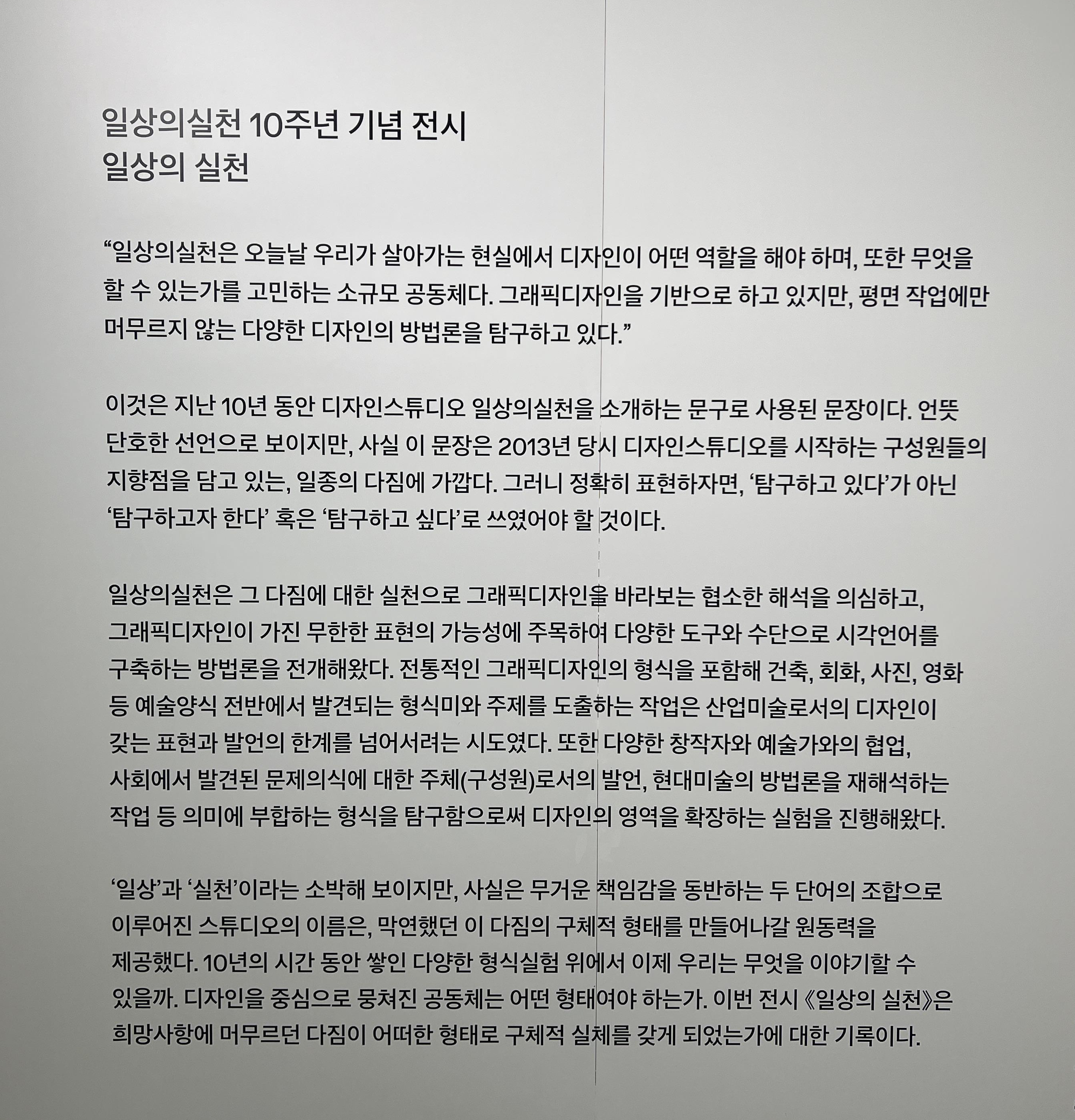 일상의실천 10주년 기념 전시
일상의 실천

“일상의실천은 오늘날 우리가 살아가는 현실에서 디자인이 어떤 역할을 해야 하며, 또한 무엇을 할 수 있는가를 고민하는 소규모 공동체다. 그래픽디자인을 기반으로 하고 있지만, 평면 작업에만 머무르지 않는 다양한 디자인의 방법론을 탐구하고 있다.”

이것은 지난 10년 동안 디자인스튜디오 일상의실천을 소개하는 문구로 사용된 문장이다. 언뜻 단호한 선언으로 보이지만, 사실 이 문장은 2013년 당시 디자인스튜디오를 시작하는 구성원들의 지향점을 담고 있는, 일종의 다짐에 가깝다. 그러니 정확히 표현하자면, ‘탐구하고 있다’가 아닌 ‘탐구하고자 한다’ 혹은 ‘탐구하고 싶다’로 쓰였어야 할 것이다.

일상의실천은 그 다짐에 대한 실천으로 그래픽디자인을 바라보는 협소한 해석을 의심하고, 그래픽디자인이 가진 무한한 표현의 가능성에 주목하여 다양한 도구와 수단으로 시각언어를 구축하는 방법론을 전개해왔다. 전통적인 그래픽디자인의 형식을 포함해 건축, 회화, 사진, 영화 등 예술양식 전반에서 발견되는 형식미와 주제를 도출하는 작업은 산업미술로서의 디자인이 갖는 표현과 발언의 한계를 넘어서려는 시도였다. 또한 다양한 창작자와 예술가와의 협업, 사회에서 발견된 문제의식에 대한 주체(구성원)로서의 발언, 현대미술의 방법론을 재해석하는 작업 등 의미에 부합하는 형식을 탐구함으로써 디자인의 영역을 확장하는 실험을 진행해왔다.

‘일상’과 ‘실천’이라는 소박해 보이지만, 사실은 무거운 책임감을 동반하는 두 단어의 조합으로 이루어진 스튜디오의 이름은, 막연했던 이 다짐의 구체적 형태를 만들어나갈 원동력을 제공했다. 10년의 시간 동안 쌓인 다양한 형식실험 위에서 이제 우리는 무엇을 이야기할 수 있을까. 디자인을 중심으로 뭉쳐진 공동체는 어떤 형태여야 하는가. 이번 전시 《일상의 실천》은 희망사항에 머무르던 다짐이 어떠한 형태로 구체적 실체를 갖게 되었는가에 대한 기록이다.